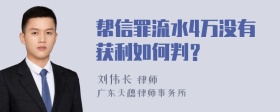 帮信罪流水4万没有获利如何判？

刘伟长 律师
广东天穗律师事务所